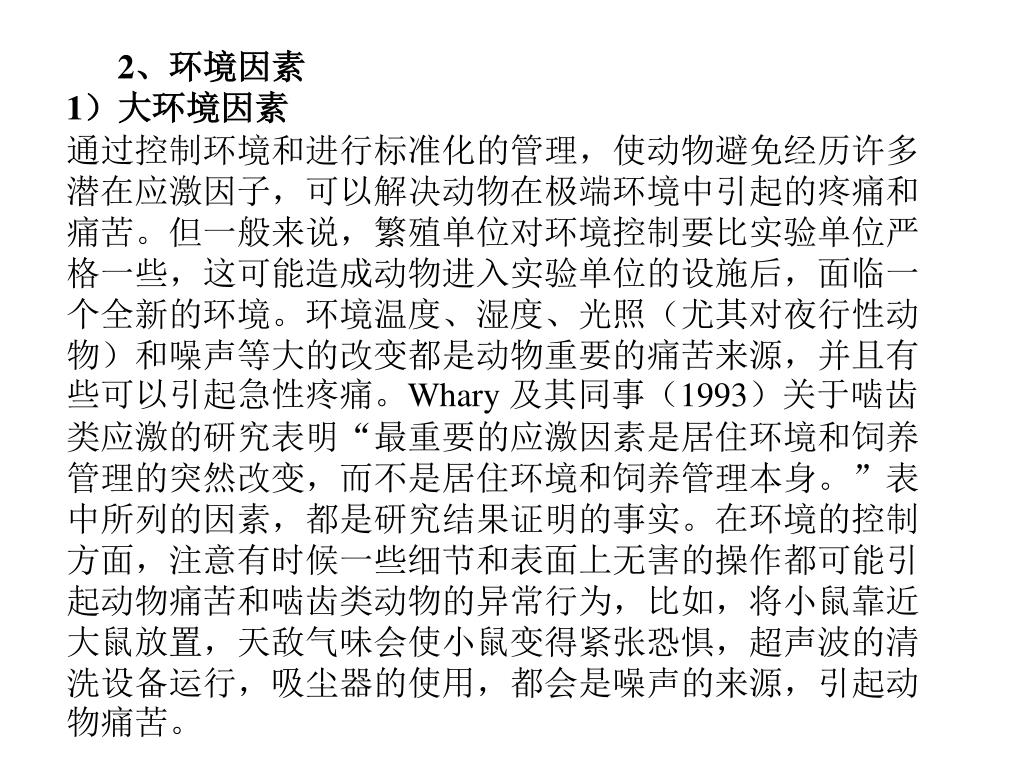 2、环境因素
1）大环境因素
通过控制环境和进行标准化的管理，使动物避免经历许多潜在应激因子，可以解决动物在极端环境中引起的疼痛和痛苦。但一般来说，繁殖单位对环境控制要比实验单位严格一些，这可能造成动物进入实验单位的设施后，面临一个全新的环境。环境温度、湿度、光照（尤其对夜行性动物）和噪声等大的改变都是动物重要的痛苦来源，并且有些可以引起急性疼痛。Whary 及其同事（1993）关于啮齿类应激的研究表明“最重要的应激因素是居住环境和饲养管理的突然改变，而不是居住环境和饲养管理本身。”表中所列的因素，都是研究结果证明的事实。在环境的控制方面，注意有时候一些细节和表面上无害的操作都可能引起动物痛苦和啮齿类动物的异常行为，比如，将小鼠靠近大鼠放置，天敌气味会使小鼠变得紧张恐惧，超声波的清洗设备运行，吸尘器的使用，都会是噪声的来源，引起动物痛苦。